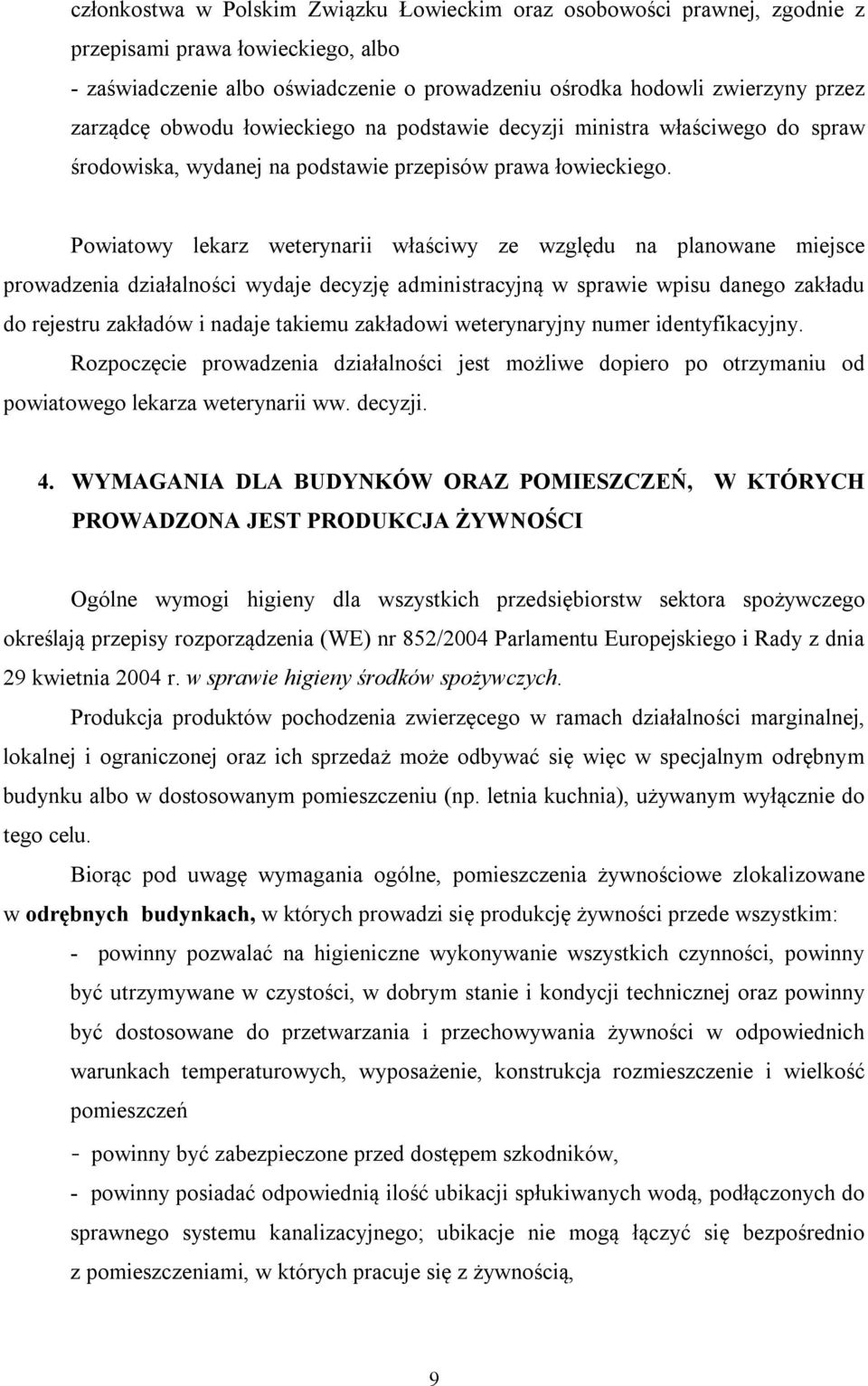 członkostwa w Polskim Związku Łowieckim oraz osobowości prawnej, zgodnie z przepisami prawa łowieckiego, albo
- zaświadczenie albo oświadczenie o prowadzeniu ośrodka hodowli zwierzyny przez zarządcę obwodu łowieckiego na podstawie decyzji ministra właściwego do spraw środowiska, wydanej na podstawie przepisów prawa łowieckiego.

Powiatowy lekarz weterynarii właściwy ze względu na planowane miejsce prowadzenia działalności wydaje decyzję administracyjną w sprawie wpisu danego zakładu do rejestru zakładów i nadaje takiemu zakładowi weterynaryjny numer identyfikacyjny. Rozpoczęcie prowadzenia działalności jest możliwe dopiero po otrzymaniu od powiatowego lekarza weterynarii ww. decyzji.

4. WYMAGANIA DLA BUDYNKÓW ORAZ POMIESZCZEŃ, W KTÓRYCH PROWADZONA JEST PRODUKCJA ŻYWNOŚCI

Ogólne wymogi higieny dla wszystkich przedsiębiorstw sektora spożywczego określają przepisy rozporządzenia (WE) nr 852/2004 Parlamentu Europejskiego i Rady z dnia 29 kwietnia 2004 r. w sprawie higieny środków spożywczych.
Produkcja produktów pochodzenia zwierzęcego w ramach działalności marginalnej, lokalnej i ograniczonej oraz ich sprzedaż może odbywać się więc w specjalnym odrębnym budynku albo w dostosowanym pomieszczeniu (np. letnia kuchnia), używanym wyłącznie do tego celu.
Biorąc pod uwagę wymagania ogólne, pomieszczenia żywnościowe zlokalizowane w odrębnych budynkach, w których prowadzi się produkcję żywności przede wszystkim:
- powinny pozwalać na higieniczne wykonywanie wszystkich czynności, powinny być utrzymywane w czystości, w dobrym stanie i kondycji technicznej oraz powinny być dostosowane do przetwarzania i przechowywania żywności w odpowiednich warunkach temperaturowych, wyposażenie, konstrukcja rozmieszczenie i wielkość pomieszczeń
- powinny być zabezpieczone przed dostępem szkodników,
- powinny posiadać odpowiednią ilość ubikacji spłukiwanych wodą, podłączonych do sprawnego systemu kanalizacyjnego; ubikacje nie mogą łączyć się bezpośrednio z pomieszczeniami, w których pracuje się z żywnością,

9